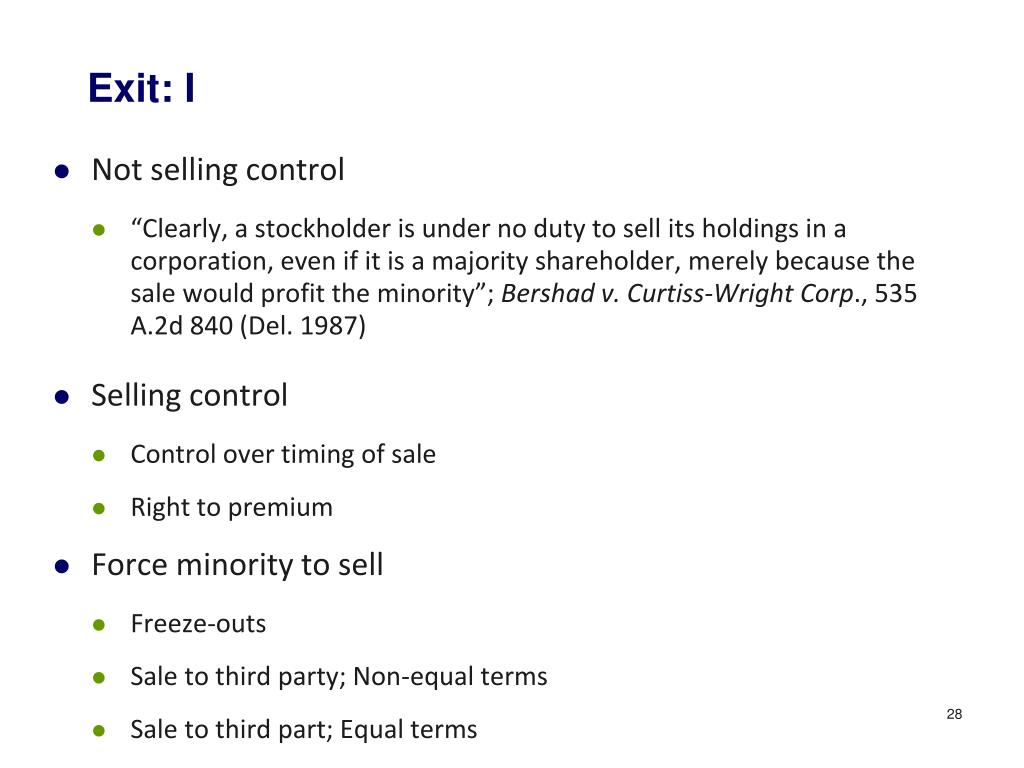 Exit: I

• Not selling control

• "Clearly, a stockholder is under no duty to sell its holdings in a corporation, even if it is a majority shareholder, merely because the sale would profit the minority"; Bershad v. Curtiss-Wright Corp., 535 A.2d 840 (Del. 1987)

• Selling control

• Control over timing of sale

• Right to premium

• Force minority to sell

• Freeze-outs

• Sale to third party; Non-equal terms

• Sale to third part; Equal terms

28